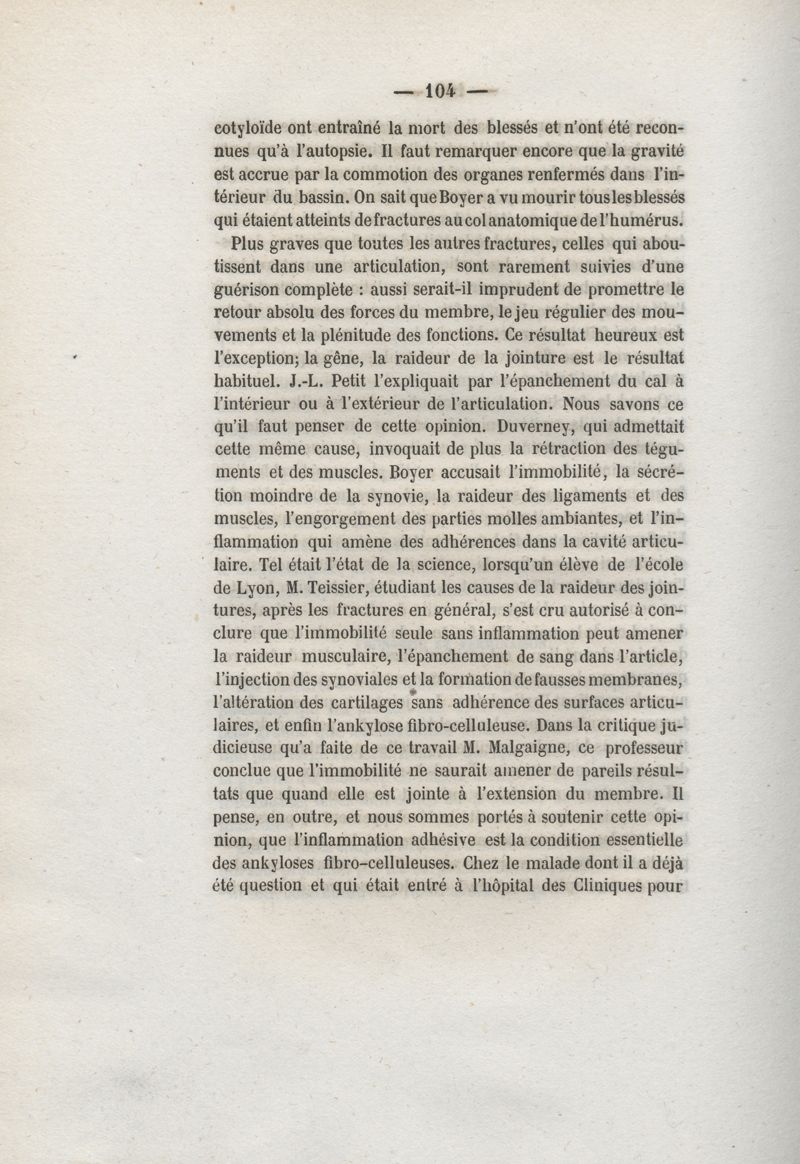 — 104 —

cotyloïde ont entraîné la mort des blessés et n'ont été reconnues qu'à l'autopsie. Il faut remarquer encore que la gravité est accrue par la commotion des organes renfermés dans l'intérieur du bassin. On sait que Boyer a vu mourir tous les blessés qui étaient atteints de fractures au col anatomique de l'humérus.

Plus graves que toutes les autres fractures, celles qui aboutissent dans une articulation, sont rarement suivies d'une guérison complète : aussi serait-il imprudent de promettre le retour absolu des forces du membre, le jeu régulier des mouvements et la plénitude des fonctions. Ce résultat heureux est l'exception; la gêne, la raideur de la jointure est le résultat habituel. J.-L. Petit l'expliquait par l'épanchement du cal à l'intérieur ou à l'extérieur de l'articulation. Nous savons ce qu'il faut penser de cette opinion. Duverney, qui admettait cette même cause, invoquait de plus la rétraction des téguments et des muscles. Boyer accusait l'immobilité, la sécrétion moindre de la synovie, la raideur des ligaments et des muscles, l'engorgement des parties molles ambiantes, et l'inflammation qui amène des adhérences dans la cavité articulaire. Tel était l'état de la science, lorsqu'un élève de l'école de Lyon, M. Teissier, étudiant les causes de la raideur des jointures, après les fractures en général, s'est cru autorisé à conclure que l'immobilité seule sans inflammation peut amener la raideur musculaire, l'épanchement de sang dans l'article, l'injection des synoviales et la formation de fausses membranes, l'altération des cartilages sans adhérence des surfaces articulaires, et enfin l'ankylose fibro-celluleuse. Dans la critique judicieuse qu'a faite de ce travail M. Malgaigne, ce professeur conclue que l'immobilité ne saurait amener de pareils résultats que quand elle est jointe à l'extension du membre. Il pense, en outre, et nous sommes portés à soutenir cette opinion, que l'inflammation adhésive est la condition essentielle des ankyloses fibro-celluleuses. Chez le malade dont il a déjà été question et qui était entré à l'hôpital des Cliniques pour